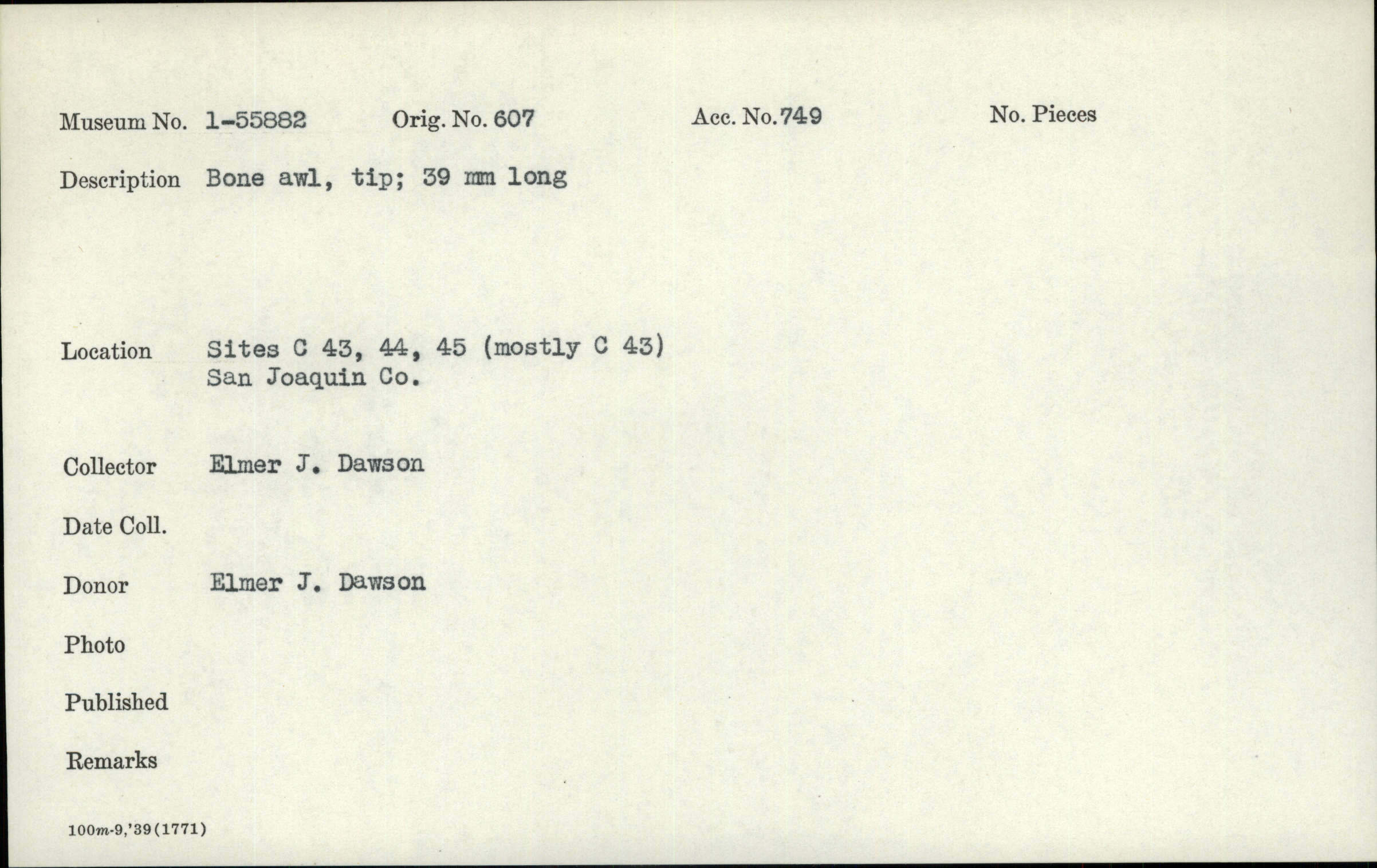 Museum No. 1-55882 Orig. No. 607 Acc. No. 749 No. Pieces

Description Bone awl, tip; 39 mm long

Location Sites C 43, 44, 45 (mostly C 43)
San Joaquin Co.

Collector Elmer J. Dawson

Date Coll.

Donor Elmer J. Dawson

Photo

Published

Remarks

100m-9,'39(1771)